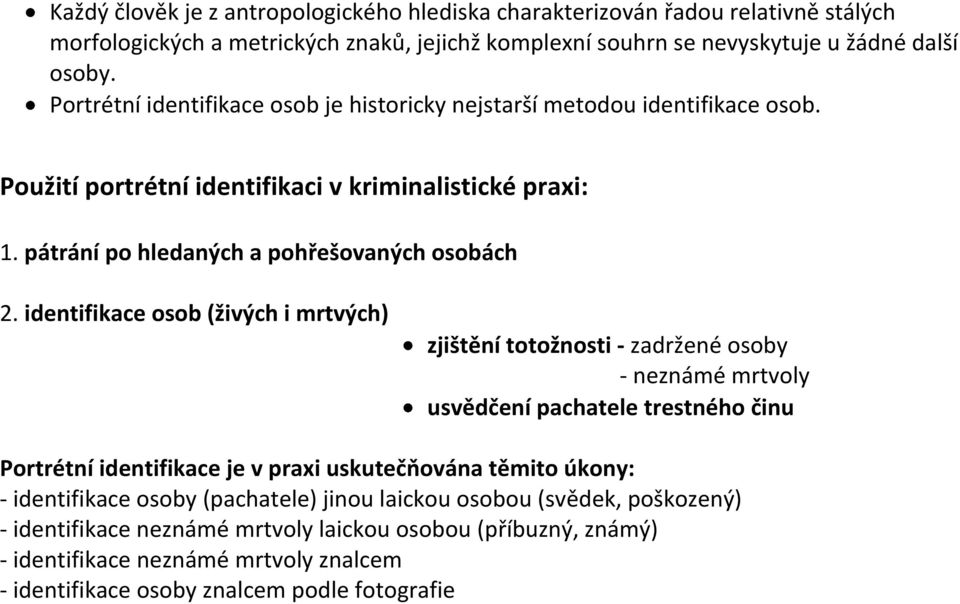 • Každý člověk je z antropologického hlediska charakterizován řadou relativně stálých morfologických a metrických znaků, jejichž komplexní souhrn se nevyskytuje u žádné další osoby.
• Portrétní identifikace osob je historicky nejstarší metodou identifikace osob.

Použití portrétní identifikaci v kriminalistické praxi:

1. pátrání po hledaných a pohřešovaných osobách

2. identifikace osob (živých i mrtvých)

• zjištění totožnosti - zadržené osoby
- neznámé mrtvoly
• usvědčení pachatele trestného činu

Portrétní identifikace je v praxi uskutečňována těmito úkony:
- identifikace osoby (pachatele) jinou laickou osobou (svědek, poškozený)
- identifikace neznámé mrtvoly laickou osobou (příbuzný, známý)
- identifikace neznámé mrtvoly znalcem
- identifikace osoby znalcem podle fotografie